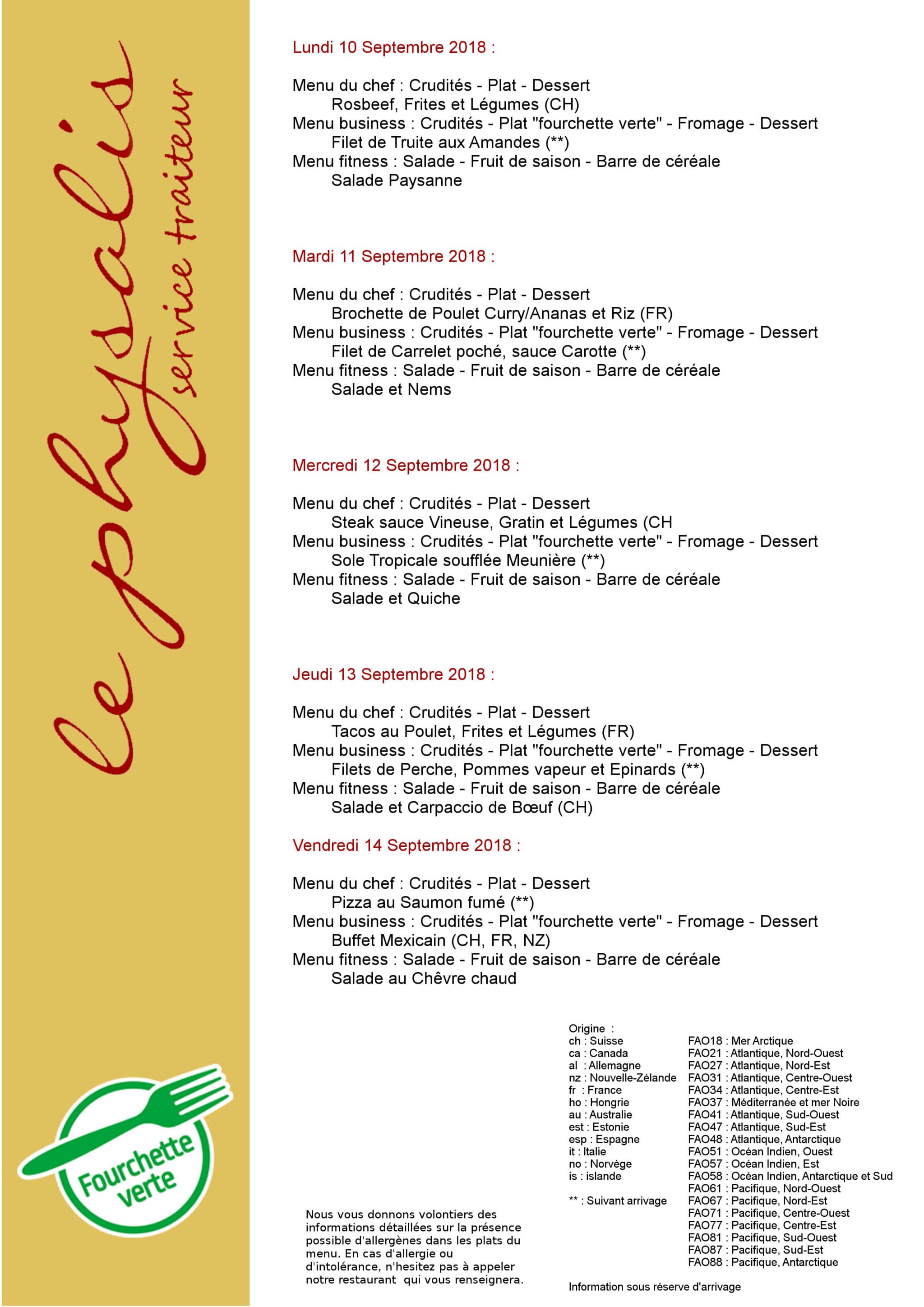 le physalis
service traiteur

Lundi 10 Septembre 2018 :

Menu du chef : Crudités - Plat - Dessert
Rosbeef, Frites et Légumes (CH)
Menu business : Crudités - Plat "fourchette verte" - Fromage - Dessert
Filet de Truite aux Amandes (**)
Menu fitness : Salade - Fruit de saison - Barre de céréale
Salade Paysanne

Mardi 11 Septembre 2018 :

Menu du chef : Crudités - Plat - Dessert
Brochette de Poulet Curry/Ananas et Riz (FR)
Menu business : Crudités - Plat "fourchette verte" - Fromage - Dessert
Filet de Carrelet poché, sauce Carotte (**)
Menu fitness : Salade - Fruit de saison - Barre de céréale
Salade et Nems

Mercredi 12 Septembre 2018 :

Menu du chef : Crudités - Plat - Dessert
Steak sauce Vineuse, Gratin et Légumes (CH
Menu business : Crudités - Plat "fourchette verte" - Fromage - Dessert
Sole Tropicale soufflée Meunière (**)
Menu fitness : Salade - Fruit de saison - Barre de céréale
Salade et Quiche

Jeudi 13 Septembre 2018 :

Menu du chef : Crudités - Plat - Dessert
Tacos au Poulet, Frites et Légumes (FR)
Menu business : Crudités - Plat "fourchette verte" - Fromage - Dessert
Filets de Perche, Pommes vapeur et Epinards (**)
Menu fitness : Salade - Fruit de saison - Barre de céréale
Salade et Carpaccio de Bœuf (CH)

Vendredi 14 Septembre 2018 :

Menu du chef : Crudités - Plat - Dessert
Pizza au Saumon fumé (**)
Menu business : Crudités - Plat "fourchette verte" - Fromage - Dessert
Buffet Mexicain (CH, FR, NZ)
Menu fitness : Salade - Fruit de saison - Barre de céréale
Salade au Chêvre chaud

Fourchette verte

Nous vous donnons volontiers des informations détaillées sur la présence possible d'allergènes dans les plats du menu. En cas d'allergie ou d'intolérance, n'hesitez pas à appeler notre restaurant qui vous renseignera.

Origine :
ch : Suisse
ca : Canada
al : Allemagne
nz : Nouvelle-Zélande
fr : France
ho : Hongrie
au : Australie
est : Estonie
esp : Espagne
it : Italie
no : Norvège
is : islande

** : Suivant arrivage

FAO18 : Mer Arctique
FAO21 : Atlantique, Nord-Ouest
FAO27 : Atlantique, Nord-Est
FAO31 : Atlantique, Centre-Ouest
FAO34 : Atlantique, Centre-Est
FAO37 : Méditerranée et mer Noire
FAO41 : Atlantique, Sud-Ouest
FAO47 : Atlantique, Sud-Est
FAO48 : Atlantique, Antarctique
FAO51 : Océan Indien, Ouest
FAO57 : Océan Indien, Est
FAO58 : Océan Indien, Antarctique et Sud
FAO61 : Pacifique, Nord-Ouest
FAO67 : Pacifique, Nord-Est
FAO71 : Pacifique, Centre-Ouest
FAO77 : Pacifique, Centre-Est
FAO81 : Pacifique, Sud-Ouest
FAO87 : Pacifique, Sud-Est
FAO88 : Pacifique, Antarctique

Information sous réserve d'arrivage